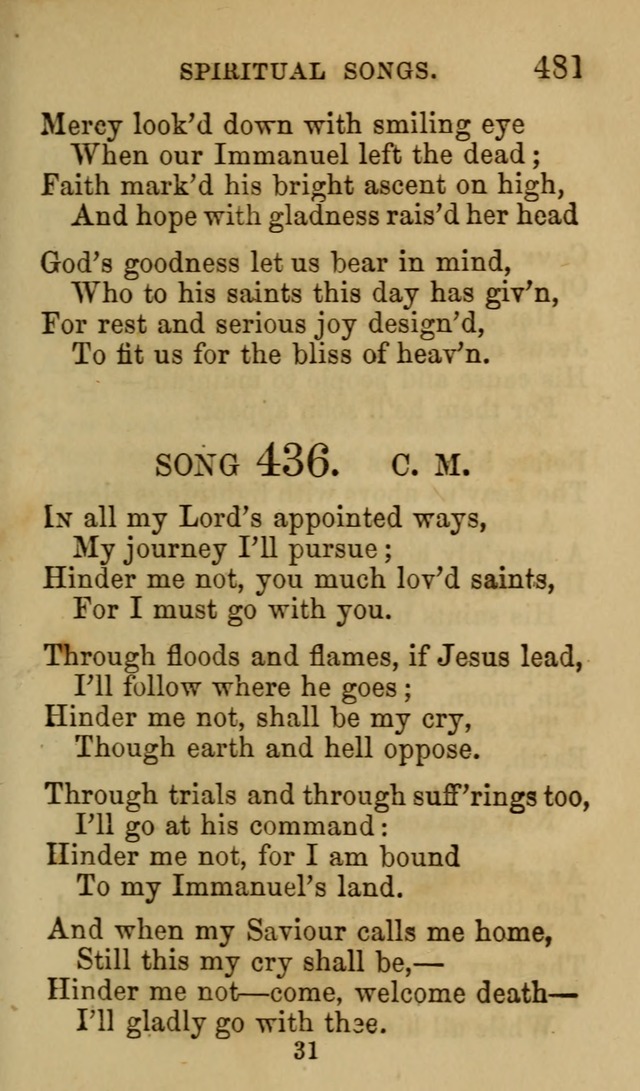 SPIRITUAL SONGS. 481

Mercy look'd down with smiling eye
When our Immanuel left the dead;
Faith mark'd his bright ascent on high,
And hope with gladness rais'd her head

God's goodness let us bear in mind,
Who to his saints this day has giv'n,
For rest and serious joy design'd,
To fit us for the bliss of heav'n.

SONG 436. C. M.

In all my Lord's appointed ways,
My journey I'll pursue;
Hinder me not, you much lov'd saints,
For I must go with you.

Through floods and flames, if Jesus lead,
I'll follow where he goes;
Hinder me not, shall be my cry,
Though earth and hell oppose.

Through trials and through suff'rings too,
I'll go at his command:
Hinder me not, for I am bound
To my Immanuel's land.

And when my Saviour calls me home,
Still this my cry shall be,—
Hinder me not—come, welcome death—
I'll gladly go with thee.

31